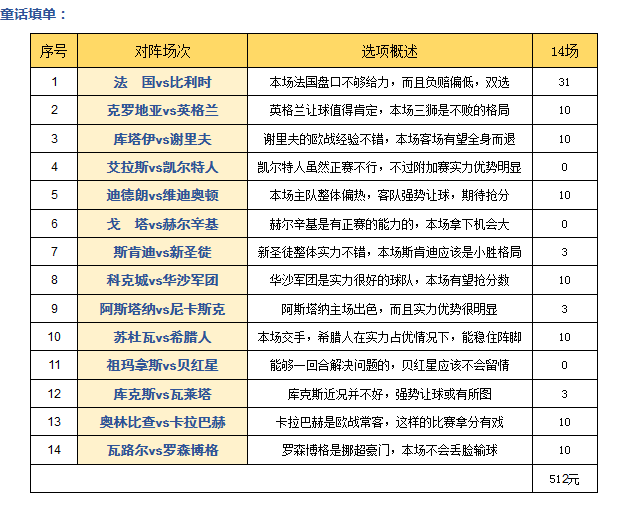 童话填单：

| 序号 | 对阵场次 | 选项概述 | 14场 |
|---|---|---|---|
| 1 | 法　国vs比利时 | 本场法国盘口不够给力，而且负赔偏低，双选 | 31 |
| 2 | 克罗地亚vs英格兰 | 英格兰让球值得肯定，本场三狮是不败的格局 | 10 |
| 3 | 库塔伊vs谢里夫 | 谢里夫的欧战经验不错，本场客场有望全身而退 | 10 |
| 4 | 艾拉斯vs凯尔特人 | 凯尔特人虽然正赛不行，不过附加赛实力优势明显 | 0 |
| 5 | 迪德朗vs维迪奥顿 | 本场主队整体偏热，客队强势让球，期待抢分 | 10 |
| 6 | 戈　塔vs赫尔辛基 | 赫尔辛基是有正赛的能力的，本场拿下机会大 | 0 |
| 7 | 斯肯迪vs新圣徒 | 新圣徒整体实力不错，本场斯肯迪应该是小胜格局 | 3 |
| 8 | 科克城vs华沙军团 | 华沙军团是实力很好的球队，本场有望抢分数 | 10 |
| 9 | 阿斯塔纳vs尼卡斯克 | 阿斯塔纳主场出色，而且实力优势很明显 | 3 |
| 10 | 苏杜瓦vs希腊人 | 本场交手，希腊人在实力占优情况下，能稳住阵脚 | 10 |
| 11 | 祖玛拿斯vs贝红星 | 能够一回合解决问题的，贝红星应该不会留情 | 0 |
| 12 | 库克斯vs瓦莱塔 | 库克斯近况并不好，强势让球或有所图 | 3 |
| 13 | 奥林比查vs卡拉巴赫 | 卡拉巴赫是欧战常客，这样的比赛拿分有戏 | 10 |
| 14 | 瓦路尔vs罗森博格 | 罗森博格是挪超豪门，本场不会丢脸输球 | 10 |
| | | | 512元 |